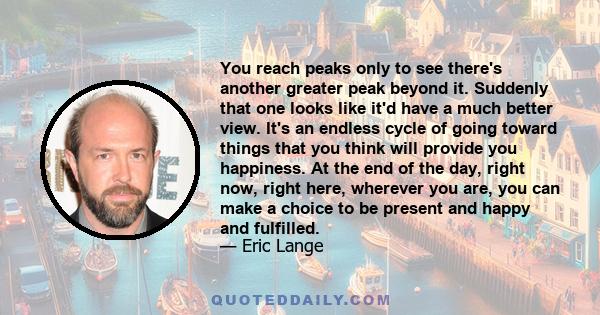 You reach peaks only to see there's another greater peak beyond it. Suddenly that one looks like it'd have a much better view. It's an endless cycle of going toward things that you think will provide you happiness. At the end of the day, right now, right here, wherever you are, you can make a choice to be present and happy and fulfilled.
— Eric Lange

QUOTEDDAILY.COM